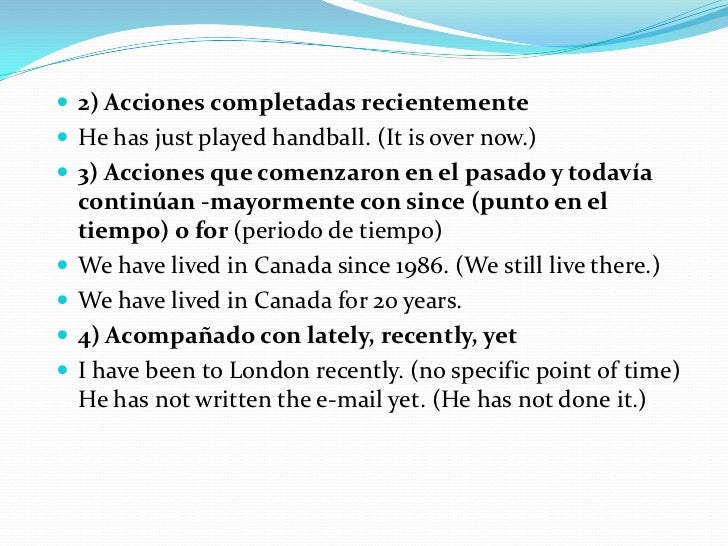 • 2) Acciones completadas recientemente
• He has just played handball. (It is over now.)
• 3) Acciones que comenzaron en el pasado y todavía continúan -mayormente con since (punto en el tiempo) o for (periodo de tiempo)
• We have lived in Canada since 1986. (We still live there.)
• We have lived in Canada for 20 years.
• 4) Acompañado con lately, recently, yet
• I have been to London recently. (no specific point of time) He has not written the e-mail yet. (He has not done it.)